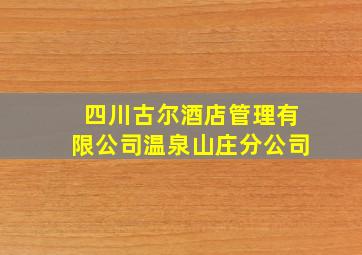 四川古尔酒店管理有限公司温泉山庄分公司